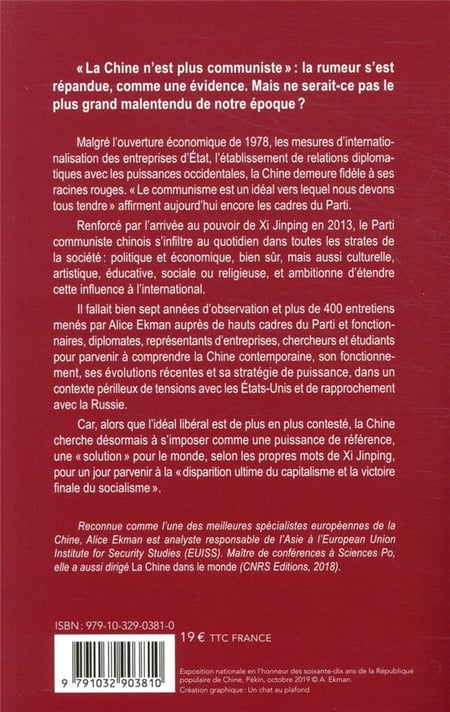 « La Chine n'est plus communiste » : la rumeur s'est répandue, comme une évidence. Mais ne serait-ce pas le plus grand malentendu de notre époque ?

Malgré l'ouverture économique de 1978, les mesures d'internationalisation des entreprises d'État, l'établissement de relations diplomatiques avec les puissances occidentales, la Chine demeure fidèle à ses racines rouges. « Le communisme est un idéal vers lequel nous devons tous tendre » affirment aujourd'hui encore les cadres du Parti.

Renforcé par l'arrivée au pouvoir de Xi Jinping en 2013, le Parti communiste chinois s'infiltre au quotidien dans toutes les strates de la société : politique et économique, bien sûr, mais aussi culturelle, artistique, éducative, sociale ou religieuse, et ambitionne d'étendre cette influence à l'international.

Il fallait bien sept années d'observation et plus de 400 entretiens menés par Alice Ekman auprès de hauts cadres du Parti et fonctionnaires, diplomates, représentants d'entreprises, chercheurs et étudiants pour parvenir à comprendre la Chine contemporaine, son fonctionnement, ses évolutions récentes et sa stratégie de puissance, dans un contexte périlleux de tensions avec les États-Unis et de rapprochement avec la Russie.

Car, alors que l'idéal libéral est de plus en plus contesté, la Chine cherche désormais à s'imposer comme une puissance de référence, une « solution » pour le monde, selon les propres mots de Xi Jinping, pour un jour parvenir à la « disparition ultime du capitalisme et la victoire finale du socialisme ».

Reconnue comme l'une des meilleures spécialistes européennes de la Chine, Alice Ekman est analyste responsable de l'Asie à l'European Union Institute for Security Studies (EUISS). Maître de conférences à Sciences Po, elle a aussi dirigé La Chine dans le monde (CNRS Editions, 2018).

ISBN : 979-10-329-0381-0

19 € TTC FRANCE

9 791032 903810

Exposition nationale en l'honneur des soixante-dix ans de la République populaire de Chine, Pékin, octobre 2019 © A. Ekman.
Création graphique : Un chat au plafond